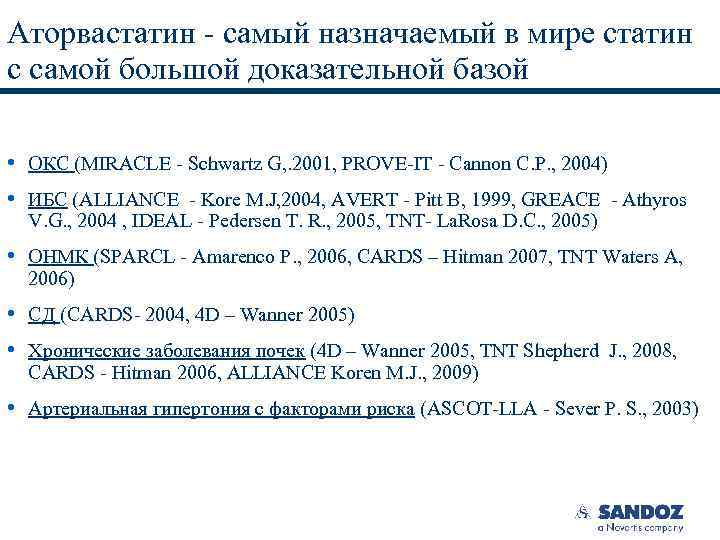 Аторвастатин - самый назначаемый в мире статин с самой большой доказательной базой

• ОКС (MIRACLE - Schwartz G,.2001, PROVE-IT - Cannon C.P., 2004)

• ИБС (ALLIANCE - Kore M.J,2004, AVERT - Pitt B, 1999, GREACE - Athyros V.G., 2004 , IDEAL - Pedersen T. R., 2005, TNT- LaRosa D.C., 2005)

• ОНМК (SPARCL - Amarenco P., 2006, CARDS – Hitman 2007, TNT Waters A, 2006)

• СД (CARDS- 2004, 4D – Wanner 2005)

• Хронические заболевания почек (4D – Wanner 2005, TNT Shepherd J., 2008, CARDS - Hitman 2006, ALLIANCE Koren M.J., 2009)

• Артериальная гипертония с факторами риска (ASCOT-LLA - Sever P. S., 2003)

SANDOZ
a Novartis company